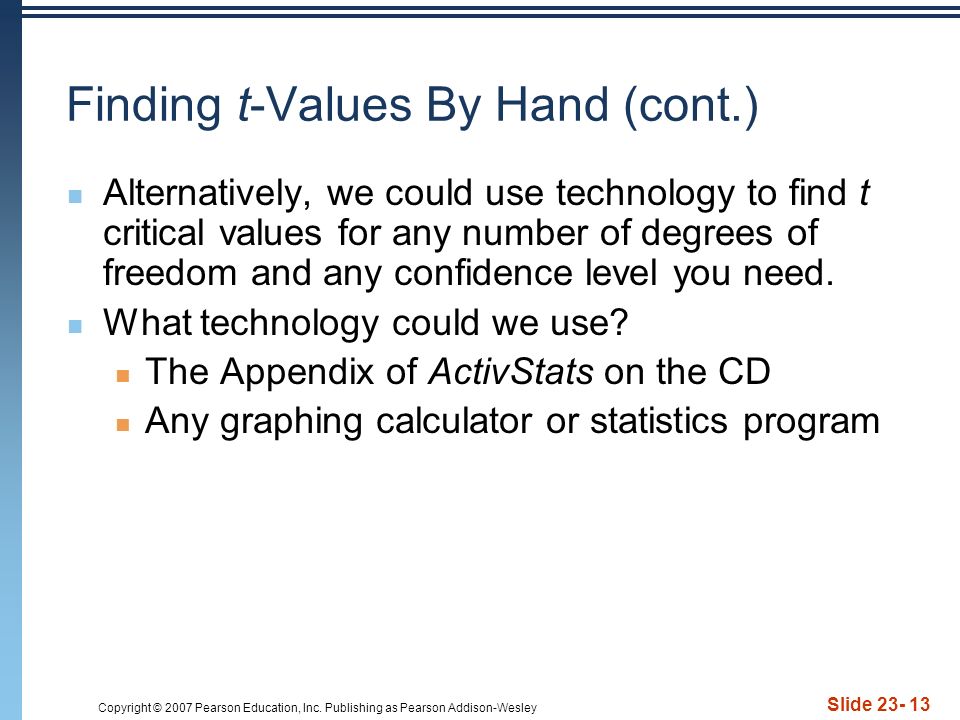 Finding t-Values By Hand (cont.)

Alternatively, we could use technology to find t critical values for any number of degrees of freedom and any confidence level you need.

What technology could we use?

The Appendix of ActivStats on the CD

Any graphing calculator or statistics program

Copyright © 2007 Pearson Education, Inc. Publishing as Pearson Addison-Wesley

Slide 23- 13